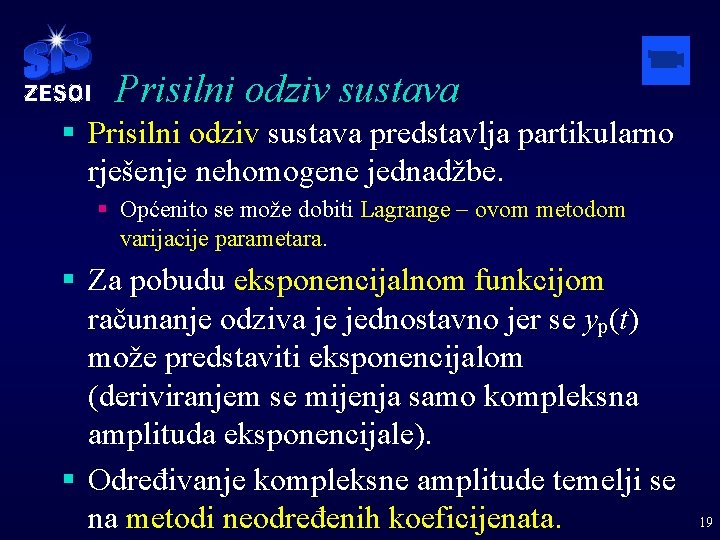 SiS
ZESOI

Prisilni odziv sustava

▪ Prisilni odziv sustava predstavlja partikularno rješenje nehomogene jednadžbe.

▪ Općenito se može dobiti Lagrange – ovom metodom varijacije parametara.

▪ Za pobudu eksponencijalnom funkcijom računanje odziva je jednostavno jer se $y_p(t)$ može predstaviti eksponencijalom (deriviranjem se mijenja samo kompleksna amplituda eksponencijale).

▪ Određivanje kompleksne amplitude temelji se na metodi neodređenih koeficijenata.

19